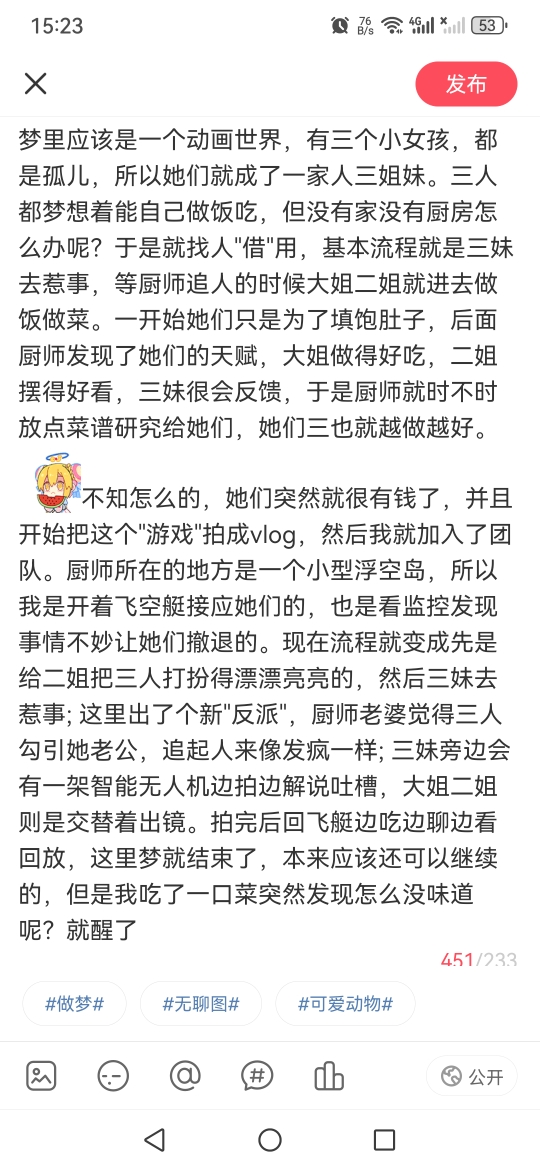 15:23
76 B/s 4G 53

发布

梦里应该是一个动画世界，有三个小女孩，都是孤儿，所以她们就成了一家人三姐妹。三人都梦想着能自己做饭吃，但没有家没有厨房怎么办呢？于是就找人"借"用，基本流程就是三妹去惹事，等厨师追人的时候大姐二姐就进去做饭做菜。一开始她们只是为了填饱肚子，后面厨师发现了她们的天赋，大姐做得好吃，二姐摆得好看，三妹很会反馈，于是厨师就时不时放点菜谱研究给她们，她们三也就越做越好。

不知怎么的，她们突然就很有钱了，并且开始把这个"游戏"拍成vlog，然后我就加入了团队。厨师所在的地方是一个小型浮空岛，所以我是开着飞空艇接应她们的，也是看监控发现事情不妙让她们撤退的。现在流程就变成先是给二姐把三人打扮得漂漂亮亮的，然后三妹去惹事；这里出了个新"反派"，厨师老婆觉得三人勾引她老公，追起人来像发疯一样；三妹旁边会有一架智能无人机边拍边解说吐槽，大姐二姐则是交替着出镜。拍完后回飞艇边吃边聊边看回放，这里梦就结束了，本来应该还可以继续的，但是我吃了一口菜突然发现怎么没味道呢？就醒了

451/233

#做梦#
#无聊图#
#可爱动物#

公开